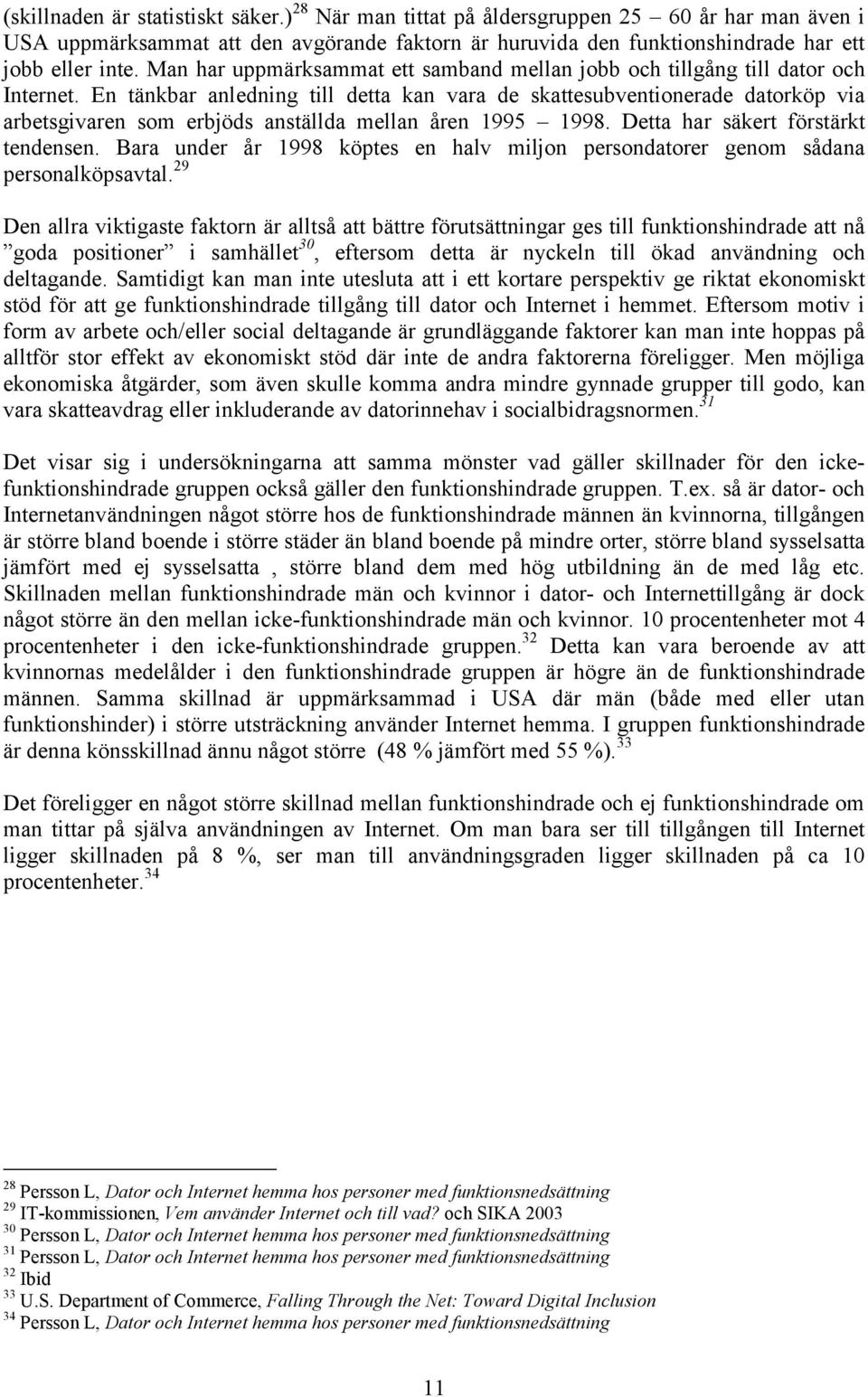 (skillnaden är statistiskt säker.)$^{28}$ När man tittat på åldersgruppen 25 – 60 år har man även i USA uppmärksammat att den avgörande faktorn är huruvida den funktionshindrade har ett jobb eller inte. Man har uppmärksammat ett samband mellan jobb och tillgång till dator och Internet. En tänkbar anledning till detta kan vara de skattesubventionerade datorköp via arbetsgivaren som erbjöds anställda mellan åren 1995 – 1998. Detta har säkert förstärkt tendensen. Bara under år 1998 köptes en halv miljon persondatorer genom sådana personalköpsavtal.$^{29}$

Den allra viktigaste faktorn är alltså att bättre förutsättningar ges till funktionshindrade att nå ”goda positioner” i samhället$^{30}$, eftersom detta är nyckeln till ökad användning och deltagande. Samtidigt kan man inte utesluta att i ett kortare perspektiv ge riktat ekonomiskt stöd för att ge funktionshindrade tillgång till dator och Internet i hemmet. Eftersom motiv i form av arbete och/eller social deltagande är grundläggande faktorer kan man inte hoppas på alltför stor effekt av ekonomiskt stöd där inte de andra faktorerna föreligger. Men möjliga ekonomiska åtgärder, som även skulle komma andra mindre gynnade grupper till godo, kan vara skatteavdrag eller inkluderande av datorinnehav i socialbidragsnormen.$^{31}$

Det visar sig i undersökningarna att samma mönster vad gäller skillnader för den icke-funktionshindrade gruppen också gäller den funktionshindrade gruppen. T.ex. så är dator- och Internetanvändningen något större hos de funktionshindrade männen än kvinnorna, tillgången är större bland boende i större städer än bland boende på mindre orter, större bland sysselsatta jämfört med ej sysselsatta , större bland dem med hög utbildning än de med låg etc. Skillnaden mellan funktionshindrade män och kvinnor i dator- och Internettillgång är dock något större än den mellan icke-funktionshindrade män och kvinnor. 10 procentenheter mot 4 procentenheter i den icke-funktionshindrade gruppen.$^{32}$ Detta kan vara beroende av att kvinnornas medelålder i den funktionshindrade gruppen är högre än de funktionshindrade männen. Samma skillnad är uppmärksammad i USA där män (både med eller utan funktionshinder) i större utsträckning använder Internet hemma. I gruppen funktionshindrade är denna könsskillnad ännu något större (48 % jämfört med 55 %).$^{33}$

Det föreligger en något större skillnad mellan funktionshindrade och ej funktionshindrade om man tittar på själva användningen av Internet. Om man bara ser till tillgången till Internet ligger skillnaden på 8 %, ser man till användningsgraden ligger skillnaden på ca 10 procentenheter.$^{34}$

$^{28}$ Persson L, Dator och Internet hemma hos personer med funktionsnedsättning
$^{29}$ IT-kommissionen, Vem använder Internet och till vad? och SIKA 2003
$^{30}$ Persson L, Dator och Internet hemma hos personer med funktionsnedsättning
$^{31}$ Persson L, Dator och Internet hemma hos personer med funktionsnedsättning
$^{32}$ Ibid
$^{33}$ U.S. Department of Commerce, Falling Through the Net: Toward Digital Inclusion
$^{34}$ Persson L, Dator och Internet hemma hos personer med funktionsnedsättning

11